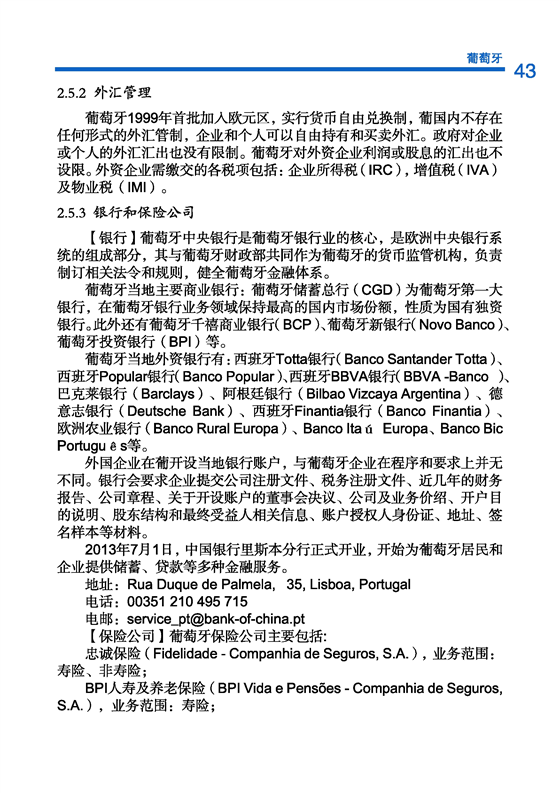 葡萄牙 43

2.5.2 外汇管理

葡萄牙1999年首批加入欧元区，实行货币自由兑换制，葡国内不存在任何形式的外汇管制，企业和个人可以自由持有和买卖外汇。政府对企业或个人的外汇汇出也没有限制。葡萄牙对外资企业利润或股息的汇出也不设限。外资企业需缴交的各税项包括：企业所得税（IRC），增值税（IVA）及物业税（IMI）。

2.5.3 银行和保险公司

【银行】葡萄牙中央银行是葡萄牙银行业的核心，是欧洲中央银行系统的组成部分，其与葡萄牙财政部共同作为葡萄牙的货币监管机构，负责制订相关法令和规则，健全葡萄牙金融体系。

葡萄牙当地主要商业银行：葡萄牙储蓄总行（CGD）为葡萄牙第一大银行，在葡萄牙银行业务领域保持最高的国内市场份额，性质为国有独资银行。此外还有葡萄牙千禧商业银行（BCP）、葡萄牙新银行（Novo Banco）、葡萄牙投资银行（BPI）等。

葡萄牙当地外资银行有：西班牙Totta银行（Banco Santander Totta）、西班牙Popular银行（Banco Popular）、西班牙BBVA银行（BBVA -Banco ）、巴克莱银行（Barclays）、阿根廷银行（Bilbao Vizcaya Argentina）、德意志银行（Deutsche Bank）、西班牙Finantia银行（Banco Finantia）、欧洲农业银行（Banco Rural Europa）、Banco Ita ú Europa、Banco Bic Portugu ê s等。

外国企业在葡开设当地银行账户，与葡萄牙企业在程序和要求上并无不同。银行会要求企业提交公司注册文件、税务注册文件、近几年的财务报告、公司章程、关于开设账户的董事会决议、公司及业务介绍、开户目的说明、股东结构和最终受益人相关信息、账户授权人身份证、地址、签名样本等材料。

2013年7月1日，中国银行里斯本分行正式开业，开始为葡萄牙居民和企业提供储蓄、贷款等多种金融服务。

地址：Rua Duque de Palmela, 35, Lisboa, Portugal
电话：00351 210 495 715
电邮：service_pt@bank-of-china.pt

【保险公司】葡萄牙保险公司主要包括:

忠诚保险（Fidelidade - Companhia de Seguros, S.A.），业务范围：寿险、非寿险；

BPI人寿及养老保险（BPI Vida e Pensões - Companhia de Seguros, S.A.），业务范围：寿险；